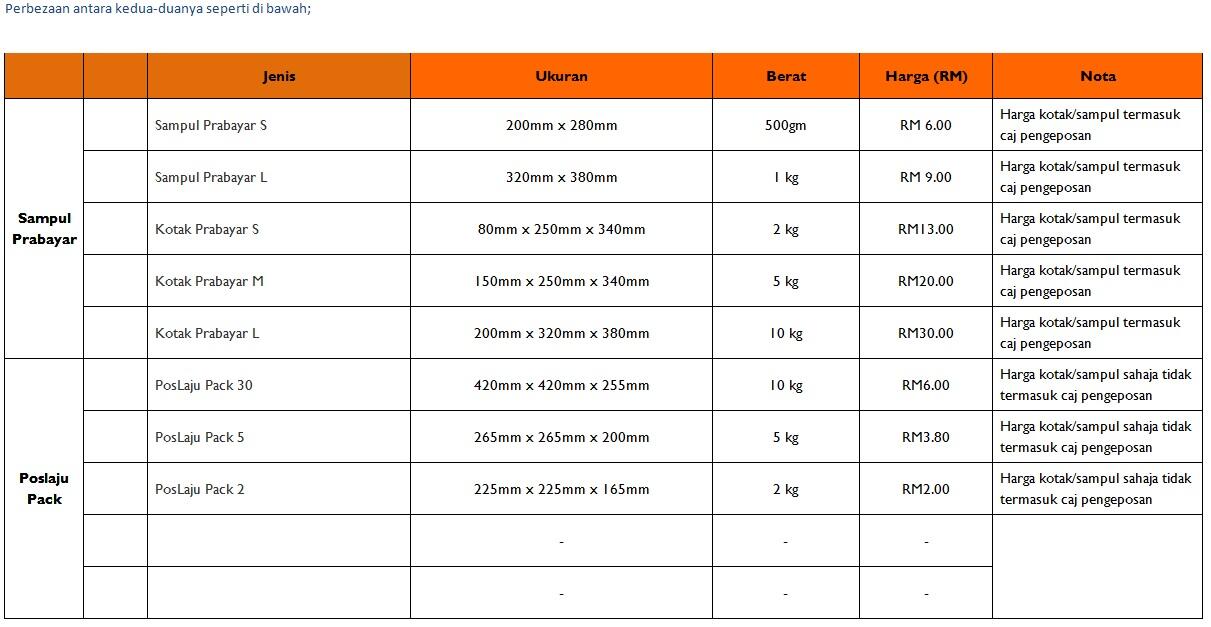 Perbezaan antara kedua-duanya seperti di bawah;

|  |  | Jenis | Ukuran | Berat | Harga (RM) | Nota |
|---|---|---|---|---|---|---|
| Sampul Prabayar |  | Sampul Prabayar S | 200mm x 280mm | 500gm | RM 6.00 | Harga kotak/sampul termasuk caj pengeposan |
|  |  | Sampul Prabayar L | 320mm x 380mm | 1 kg | RM 9.00 | Harga kotak/sampul termasuk caj pengeposan |
|  |  | Kotak Prabayar S | 80mm x 250mm x 340mm | 2 kg | RM13.00 | Harga kotak/sampul termasuk caj pengeposan |
|  |  | Kotak Prabayar M | 150mm x 250mm x 340mm | 5 kg | RM20.00 | Harga kotak/sampul termasuk caj pengeposan |
|  |  | Kotak Prabayar L | 200mm x 320mm x 380mm | 10 kg | RM30.00 | Harga kotak/sampul termasuk caj pengeposan |
| Poslaju Pack |  | PosLaju Pack 30 | 420mm x 420mm x 255mm | 10 kg | RM6.00 | Harga kotak/sampul sahaja tidak termasuk caj pengeposan |
|  |  | PosLaju Pack 5 | 265mm x 265mm x 200mm | 5 kg | RM3.80 | Harga kotak/sampul sahaja tidak termasuk caj pengeposan |
|  |  | PosLaju Pack 2 | 225mm x 225mm x 165mm | 2 kg | RM2.00 | Harga kotak/sampul sahaja tidak termasuk caj pengeposan |
|  |  |  | - | - | - |  |
|  |  |  | - | - | - |  |